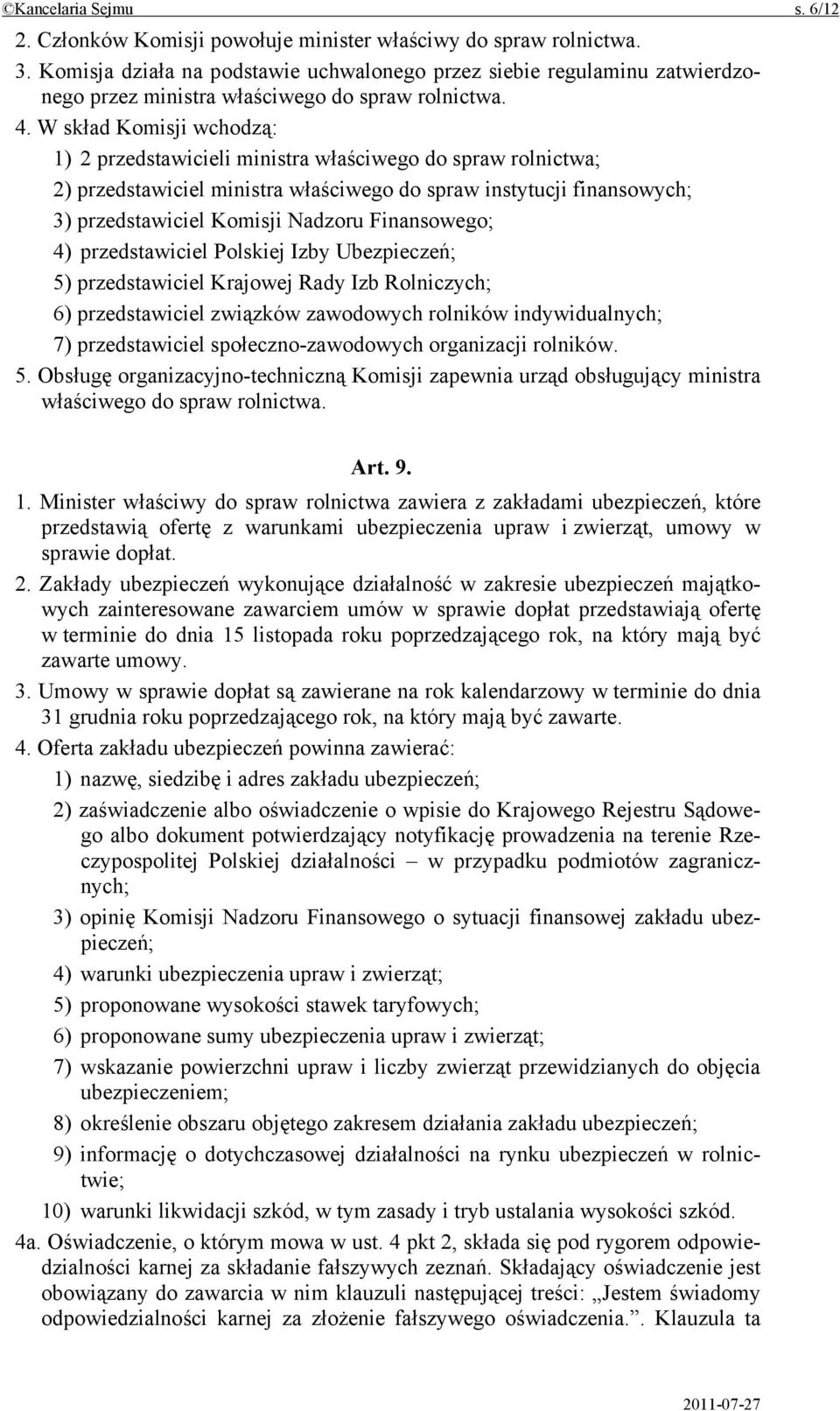 ©Kancelaria Sejmu s. 6/12

2. Członków Komisji powołuje minister właściwy do spraw rolnictwa.
3. Komisja działa na podstawie uchwalonego przez siebie regulaminu zatwierdzonego przez ministra właściwego do spraw rolnictwa.
4. W skład Komisji wchodzą:
1) 2 przedstawicieli ministra właściwego do spraw rolnictwa;
2) przedstawiciel ministra właściwego do spraw instytucji finansowych;
3) przedstawiciel Komisji Nadzoru Finansowego;
4) przedstawiciel Polskiej Izby Ubezpieczeń;
5) przedstawiciel Krajowej Rady Izb Rolniczych;
6) przedstawiciel związków zawodowych rolników indywidualnych;
7) przedstawiciel społeczno-zawodowych organizacji rolników.
5. Obsługę organizacyjno-techniczną Komisji zapewnia urząd obsługujący ministra właściwego do spraw rolnictwa.

Art. 9.

1. Minister właściwy do spraw rolnictwa zawiera z zakładami ubezpieczeń, które przedstawią ofertę z warunkami ubezpieczenia upraw i zwierząt, umowy w sprawie dopłat.
2. Zakłady ubezpieczeń wykonujące działalność w zakresie ubezpieczeń majątkowych zainteresowane zawarciem umów w sprawie dopłat przedstawiają ofertę w terminie do dnia 15 listopada roku poprzedzającego rok, na który mają być zawarte umowy.
3. Umowy w sprawie dopłat są zawierane na rok kalendarzowy w terminie do dnia 31 grudnia roku poprzedzającego rok, na który mają być zawarte.
4. Oferta zakładu ubezpieczeń powinna zawierać:
1) nazwę, siedzibę i adres zakładu ubezpieczeń;
2) zaświadczenie albo oświadczenie o wpisie do Krajowego Rejestru Sądowego albo dokument potwierdzający notyfikację prowadzenia na terenie Rzeczypospolitej Polskiej działalności – w przypadku podmiotów zagranicznych;
3) opinię Komisji Nadzoru Finansowego o sytuacji finansowej zakładu ubezpieczeń;
4) warunki ubezpieczenia upraw i zwierząt;
5) proponowane wysokości stawek taryfowych;
6) proponowane sumy ubezpieczenia upraw i zwierząt;
7) wskazanie powierzchni upraw i liczby zwierząt przewidzianych do objęcia ubezpieczeniem;
8) określenie obszaru objętego zakresem działania zakładu ubezpieczeń;
9) informację o dotychczasowej działalności na rynku ubezpieczeń w rolnictwie;
10) warunki likwidacji szkód, w tym zasady i tryb ustalania wysokości szkód.
4a. Oświadczenie, o którym mowa w ust. 4 pkt 2, składa się pod rygorem odpowiedzialności karnej za składanie fałszywych zeznań. Składający oświadczenie jest obowiązany do zawarcia w nim klauzuli następującej treści: „Jestem świadomy odpowiedzialności karnej za złożenie fałszywego oświadczenia.”. Klauzula ta

2011-07-27